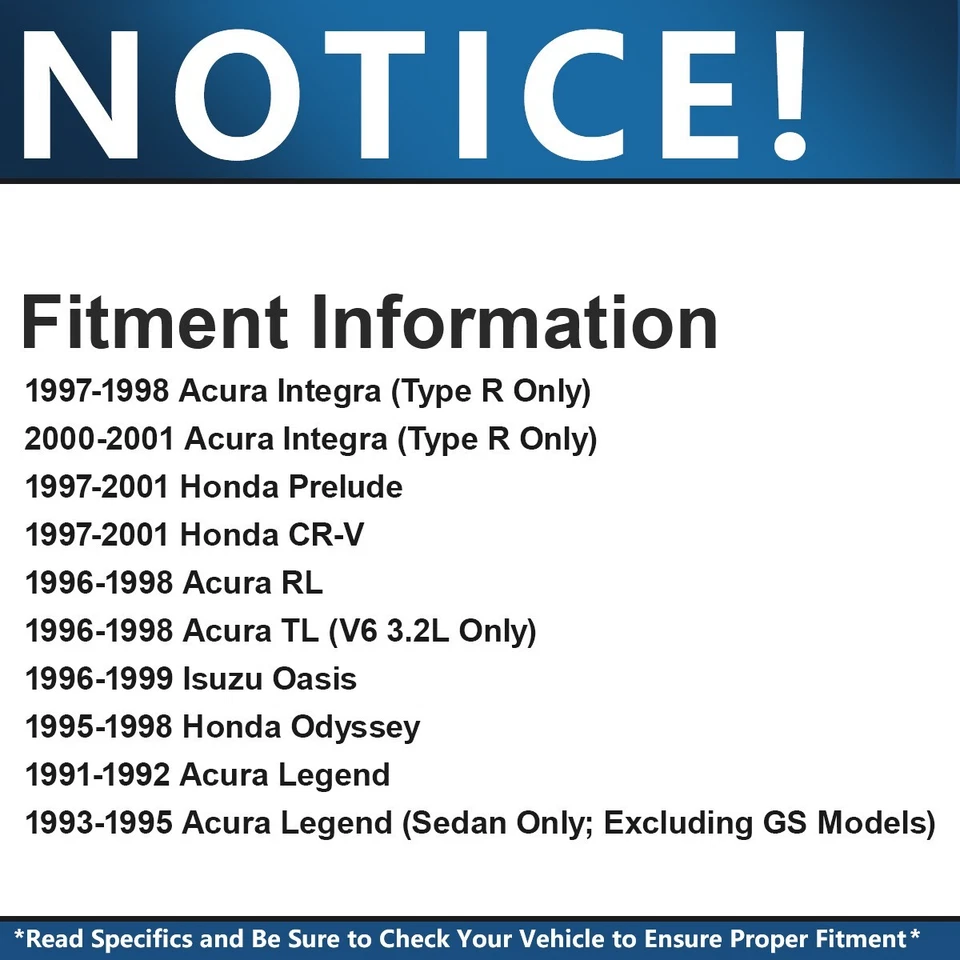 NOTICE!

Fitment Information

1997-1998 Acura Integra (Type R Only)
2000-2001 Acura Integra (Type R Only)
1997-2001 Honda Prelude
1997-2001 Honda CR-V
1996-1998 Acura RL
1996-1998 Acura TL (V6 3.2L Only)
1996-1999 Isuzu Oasis
1995-1998 Honda Odyssey
1991-1992 Acura Legend
1993-1995 Acura Legend (Sedan Only; Excluding GS Models)

*Read Specifics and Be Sure to Check Your Vehicle to Ensure Proper Fitment*